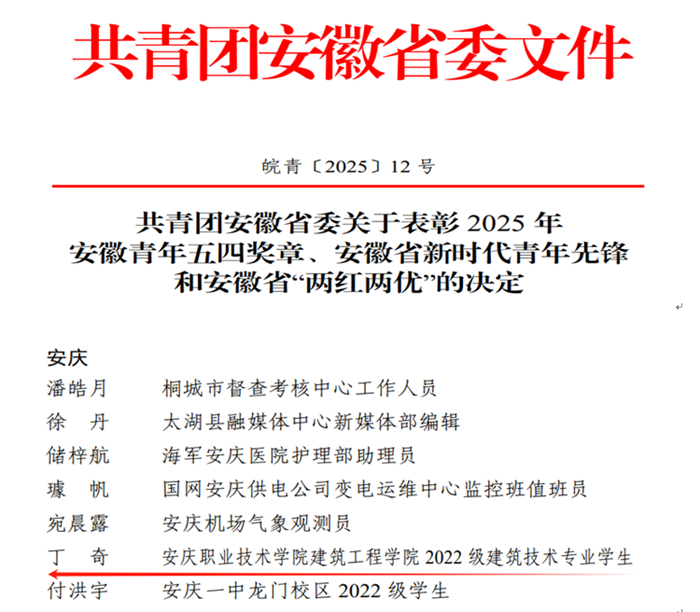 共青团安徽省委文件

皖青〔2025〕12号

共青团安徽省委关于表彰2025年
安徽青年五四奖章、安徽省新时代青年先锋
和安徽省“两红两优”的决定

安庆
潘皓月 桐城市督查考核中心工作人员
徐 丹 太湖县融媒体中心新媒体部编辑
储梓航 海军安庆医院护理部助理员
璩 帆 国网安庆供电公司变电运维中心监控班值班员
宛晨露 安庆机场气象观测员
丁 奇 安庆职业技术学院建筑工程学院2022级建筑技术专业学生
付洪宇 安庆一中龙门校区2022级学生